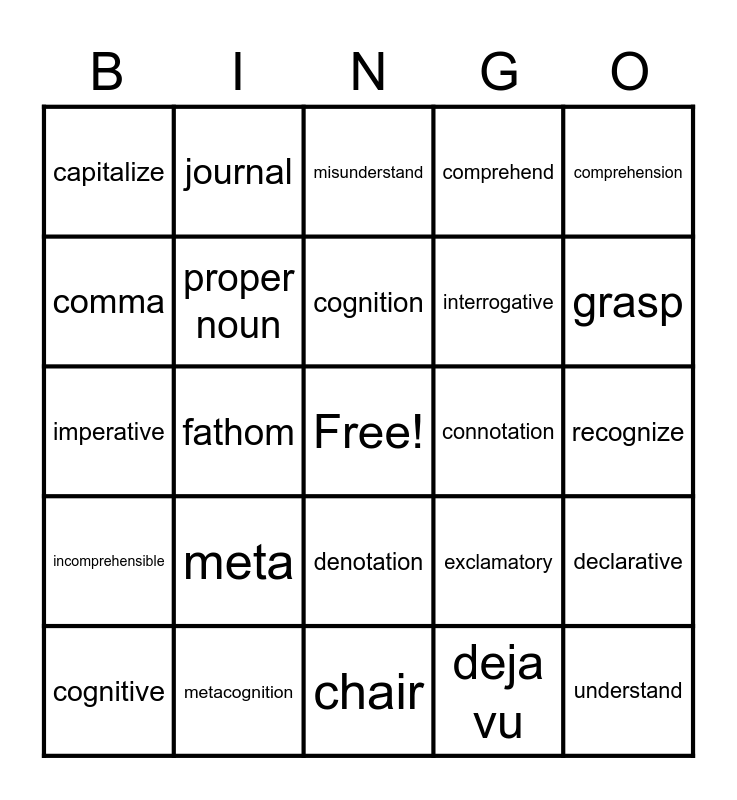 | B | I | N | G | O |
|---|---|---|---|---|
| capitalize | journal | misunderstand | comprehend | comprehension |
| comma | proper noun | cognition | interrogative | grasp |
| imperative | fathom | Free! | connotation | recognize |
| incomprehensible | meta | denotation | exclamatory | declarative |
| cognitive | metacognition | chair | deja vu | understand |